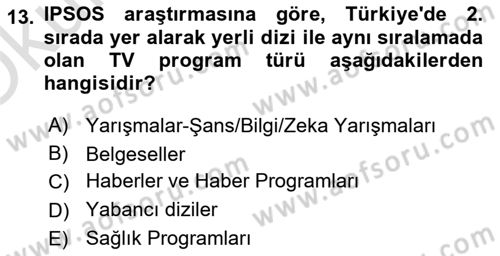 13. IPSOS araştırmasına göre, Türkiye'de 2. sırada yer alarak yerli dizi ile aynı sıralamada olan TV program türü aşağıdakilerden hangisidir?

A) Yarışmalar-Şans/Bilgi/Zeka Yarışmaları
B) Belgeseller
C) Haberler ve Haber Programları
D) Yabancı diziler
E) Sağlık Programları

www.aofsoru.com